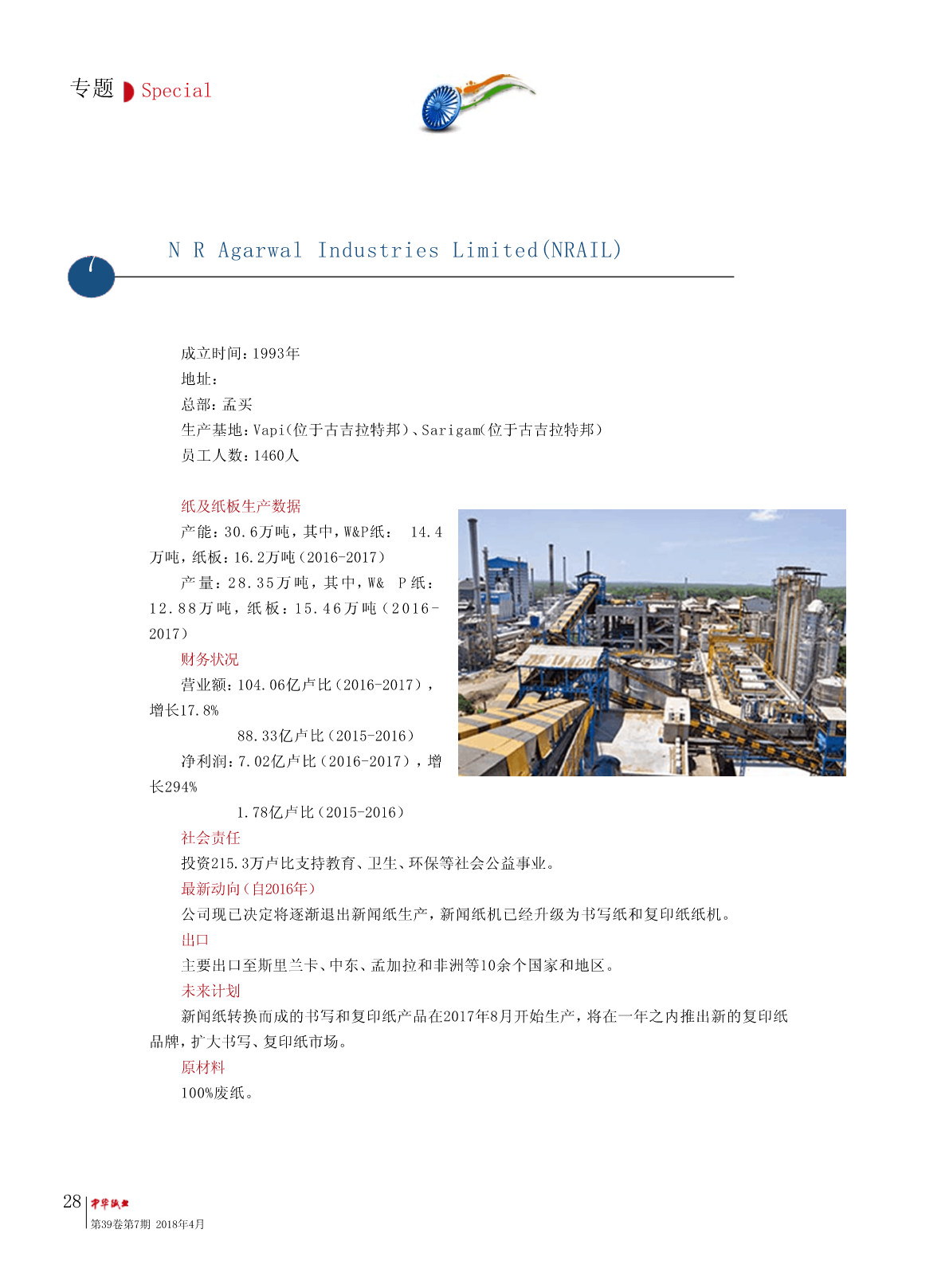 专题 Special

7

N R Agarwal Industries Limited(NRAIL)

成立时间：1993年
地址：
总部：孟买
生产基地：Vapi(位于古吉拉特邦)、Sarigam(位于古吉拉特邦)
员工人数：1460人

纸及纸板生产数据
产能：30.6万吨，其中，W&P纸： 14.4万吨，纸板：16.2万吨（2016-2017）
产量：28.35万吨，其中，W& P纸：12.88万吨，纸板：15.46万吨（2016-2017）
财务状况
营业额：104.06亿卢比（2016-2017），增长17.8%
88.33亿卢比（2015-2016）
净利润：7.02亿卢比（2016-2017），增长294%
1.78亿卢比（2015-2016）
社会责任
投资215.3万卢比支持教育、卫生、环保等社会公益事业。
最新动向（自2016年）
公司现已决定将逐渐退出新闻纸生产，新闻纸机已经升级为书写纸和复印纸纸机。
出口
主要出口至斯里兰卡、中东、孟加拉和非洲等10余个国家和地区。
未来计划
新闻纸转换而成的书写和复印纸产品在2017年8月开始生产，将在一年之内推出新的复印纸品牌，扩大书写、复印纸市场。
原材料
100%废纸。

28 中华纸业
第39卷第7期 2018年4月